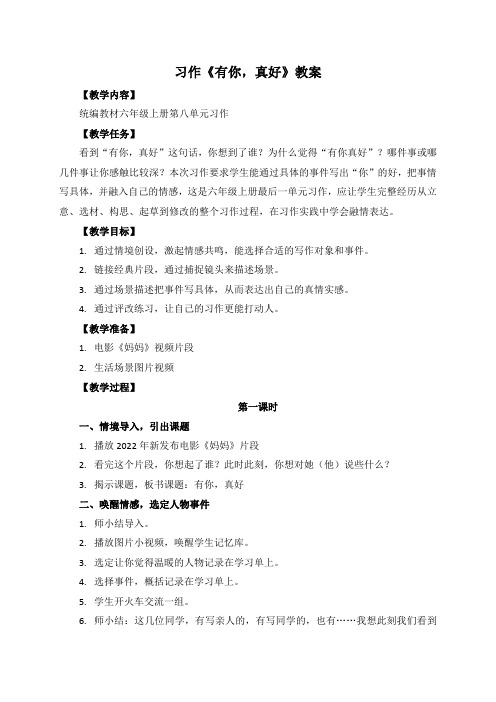 习作《有你，真好》教案

【教学内容】

统编教材六年级上册第八单元习作

【教学任务】

看到“有你，真好”这句话，你想到了谁？为什么觉得“有你真好”？哪件事或哪几件事让你感触比较深？本次习作要求学生能通过具体的事件写出“你”的好，把事情写具体，并融入自己的情感，这是六年级上册最后一单元习作，应让学生完整经历从立意、选材、构思、起草到修改的整个习作过程，在习作实践中学会融情表达。

【教学目标】

1. 通过情境创设，激起情感共鸣，能选择合适的写作对象和事件。

2. 链接经典片段，通过捕捉镜头来描述场景。

3. 通过场景描述把事件写具体，从而表达出自己的真情实感。

4. 通过评改练习，让自己的习作更能打动人。

【教学准备】

1. 电影《妈妈》视频片段

2. 生活场景图片视频

【教学过程】

第一课时

一、情境导入，引出课题

1. 播放 2022 年新发布电影《妈妈》片段

2. 看完这个片段，你想起了谁？此时此刻，你想对她（他）说些什么？

3. 揭示课题，板书课题：有你，真好

二、唤醒情感，选定人物事件

1. 师小结导入。

2. 播放图片小视频，唤醒学生记忆库。

3. 选定让你觉得温暖的人物记录在学习单上。

4. 选择事件，概括记录在学习单上。

5. 学生开火车交流一组。

6. 师小结：这几位同学，有写亲人的，有写同学的，也有……我想此刻我们看到